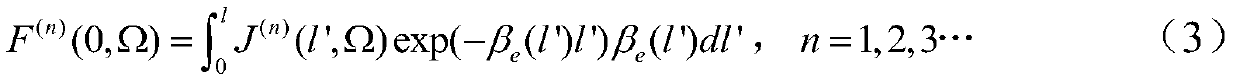 $F^{(n)}(0,\Omega)=\int_0^l J^{(n)}(l',\Omega)\exp(-\beta_e(l')l')\beta_e(l')dl'$， $n=1,2,3\cdots$ （3）